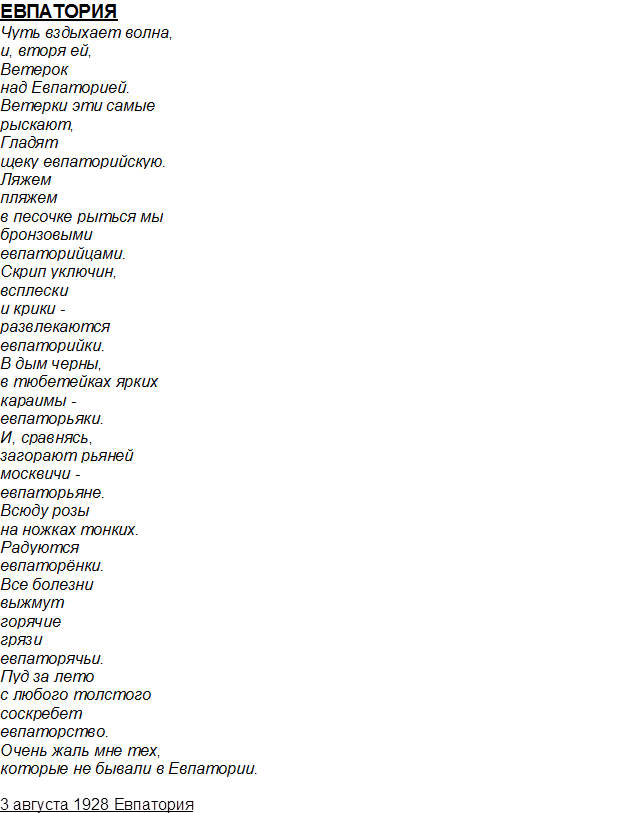 ЕВПАТОРИЯ
Чуть вздыхает волна,
и, вторя ей,
Ветерок
над Евпаторией.
Ветерки эти самые
рыскают,
Гладят
щеку евпаторийскую.
Ляжем
пляжем
в песочке рыться мы
бронзовыми
евпаторийцами.
Скрип уключин,
всплески
и крики -
развлекаются
евпаторийки.
В дым черны,
в тюбетейках ярких
караимы -
евпаторьяки.
И, сравнясь,
загорают рьяней
москвичи -
евпаторьяне.
Всюду розы
на ножках тонких.
Радуются
евпаторёнки.
Все болезни
выжмут
горячие
грязи
евпаторячьи.
Пуд за лето
с любого толстого
соскребет
евпаторство.
Очень жаль мне тех,
которые не бывали в Евпатории.

3 августа 1928 Евпатория